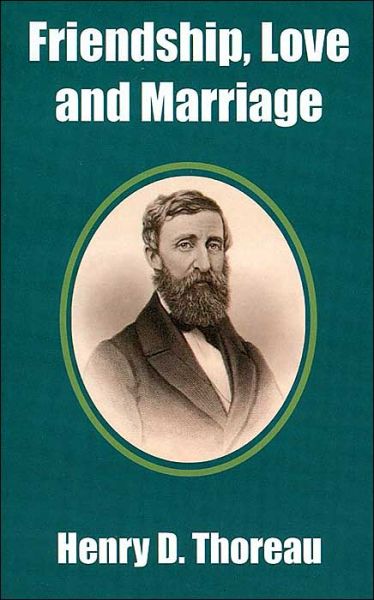 Friendship, Love and Marriage

Henry D. Thoreau